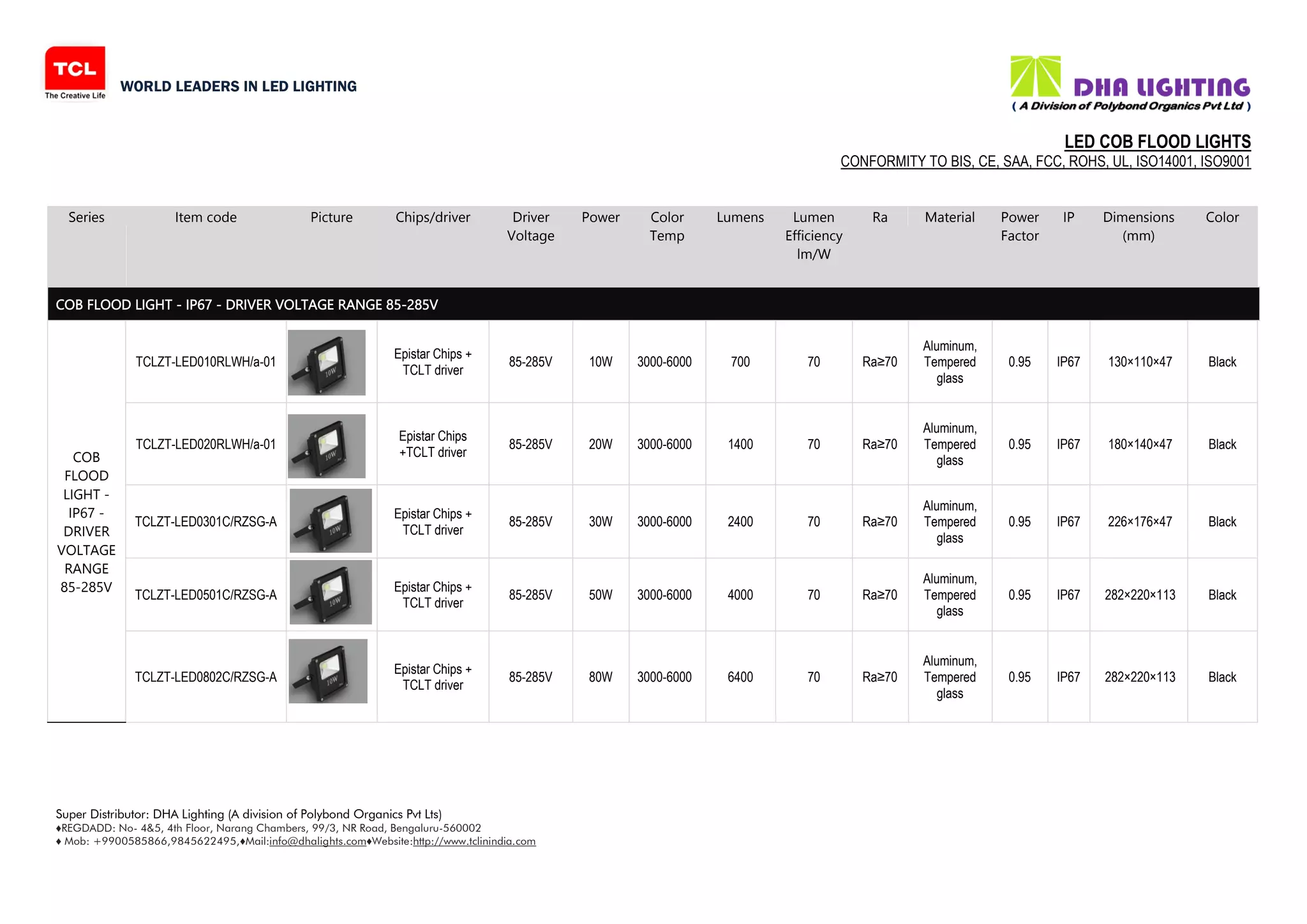 TCL
The Creative Life
WORLD LEADERS IN LED LIGHTING

DHA LIGHTING
( A Division of Polybond Organics Pvt Ltd )

LED COB FLOOD LIGHTS
CONFORMITY TO BIS, CE, SAA, FCC, ROHS, UL, ISO14001, ISO9001

| Series | Item code | Picture | Chips/driver | Driver Voltage | Power | Color Temp | Lumens | Lumen Efficiency lm/W | Ra | Material | Power Factor | IP | Dimensions (mm) | Color |
|---|---|---|---|---|---|---|---|---|---|---|---|---|---|---|
| COB FLOOD LIGHT - IP67 - DRIVER VOLTAGE RANGE 85-285V | | | | | | | | | | | | | | |
| COB FLOOD LIGHT - IP67 - DRIVER VOLTAGE RANGE 85-285V | TCLZT-LED010RLWH/a-01 | 10W | Epistar Chips + TCLT driver | 85-285V | 10W | 3000-6000 | 700 | 70 | Ra≥70 | Aluminum, Tempered glass | 0.95 | IP67 | 130×110×47 | Black |
| | TCLZT-LED020RLWH/a-01 | 10W | Epistar Chips +TCLT driver | 85-285V | 20W | 3000-6000 | 1400 | 70 | Ra≥70 | Aluminum, Tempered glass | 0.95 | IP67 | 180×140×47 | Black |
| | TCLZT-LED0301C/RZSG-A | 10W | Epistar Chips + TCLT driver | 85-285V | 30W | 3000-6000 | 2400 | 70 | Ra≥70 | Aluminum, Tempered glass | 0.95 | IP67 | 226×176×47 | Black |
| | TCLZT-LED0501C/RZSG-A | 10W | Epistar Chips + TCLT driver | 85-285V | 50W | 3000-6000 | 4000 | 70 | Ra≥70 | Aluminum, Tempered glass | 0.95 | IP67 | 282×220×113 | Black |
| | TCLZT-LED0802C/RZSG-A | 10W | Epistar Chips + TCLT driver | 85-285V | 80W | 3000-6000 | 6400 | 70 | Ra≥70 | Aluminum, Tempered glass | 0.95 | IP67 | 282×220×113 | Black |

Super Distributor: DHA Lighting (A division of Polybond Organics Pvt Lts)
♦REGDADD: No- 4&5, 4th Floor, Narang Chambers, 99/3, NR Road, Bengaluru-560002
♦ Mob: +9900585866,9845622495,♦Mail:info@dhalights.com♦Website:http://www.tclinindia.com